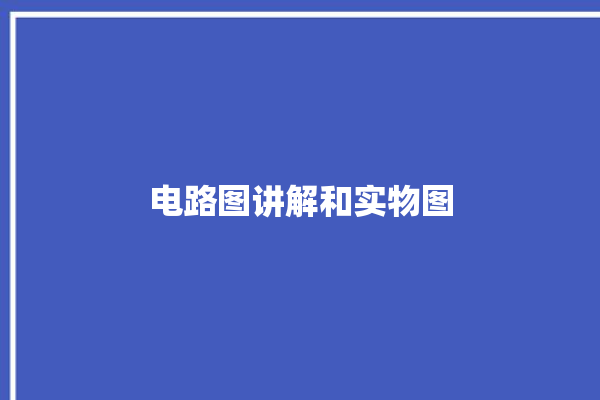 电路图讲解和实物图